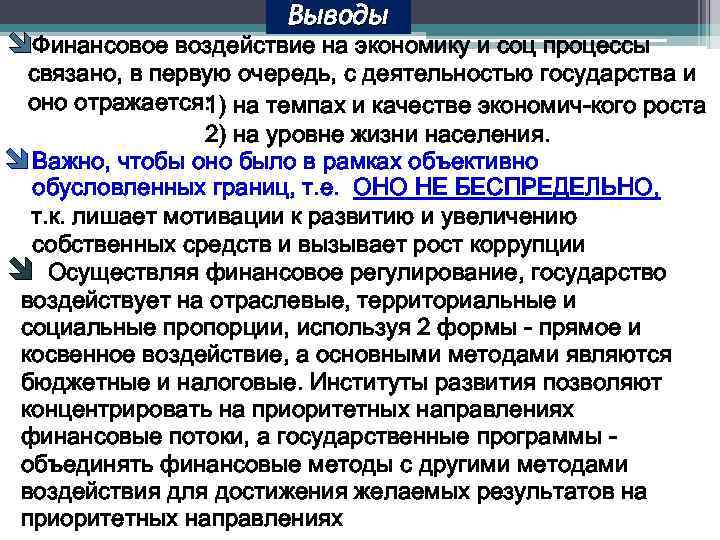 Выводы

Финансовое воздействие на экономику и соц процессы связано, в первую очередь, с деятельностью государства и оно отражается:1) на темпах и качестве экономич-кого роста
2) на уровне жизни населения.

Важно, чтобы оно было в рамках объективно обусловленных границ, т.е. ОНО НЕ БЕСПРЕДЕЛЬНО, т.к. лишает мотивации к развитию и увеличению собственных средств и вызывает рост коррупции

Осуществляя финансовое регулирование, государство воздействует на отраслевые, территориальные и социальные пропорции, используя 2 формы - прямое и косвенное воздействие, а основными методами являются бюджетные и налоговые. Институты развития позволяют концентрировать на приоритетных направлениях финансовые потоки, а государственные программы - объединять финансовые методы с другими методами воздействия для достижения желаемых результатов на приоритетных направлениях